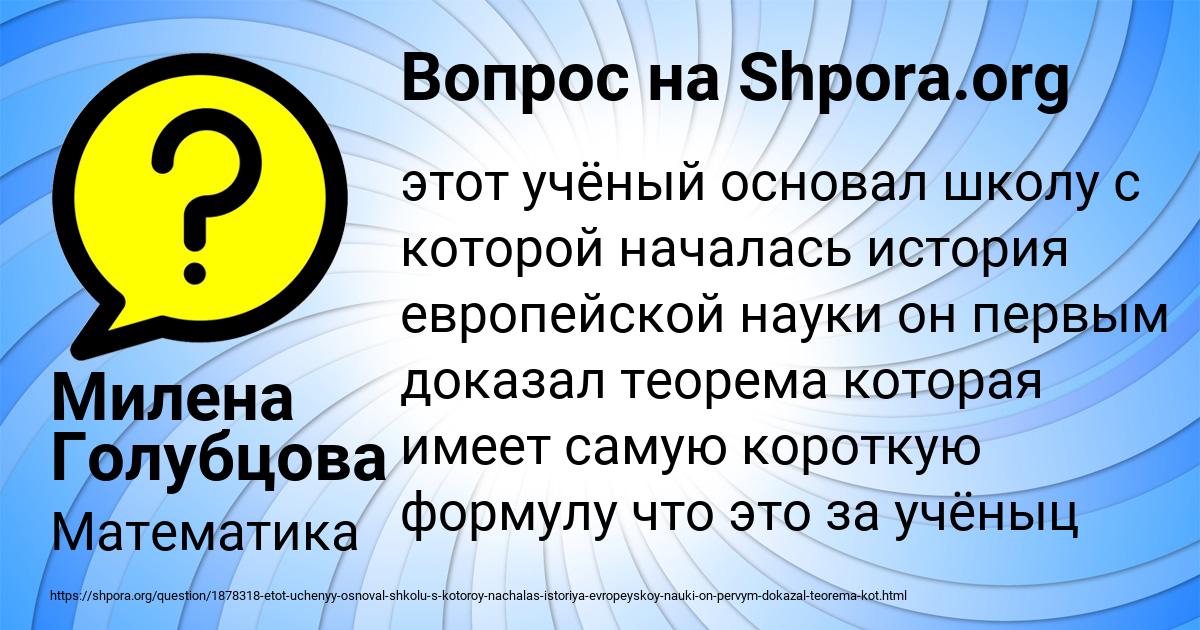 Вопрос на Shpora.org

?

этот учёный основал школу с которой началась история европейской науки он первым доказал теорема которая имеет самую короткую формулу что это за учёныц

Милена Голубцова

Математика

https://shpora.org/question/1878318-etot-uchenyy-osnoval-shkolu-s-kotoroy-nachalas-istoriya-evropeyskoy-nauki-on-pervym-dokazal-teorema-kot.html